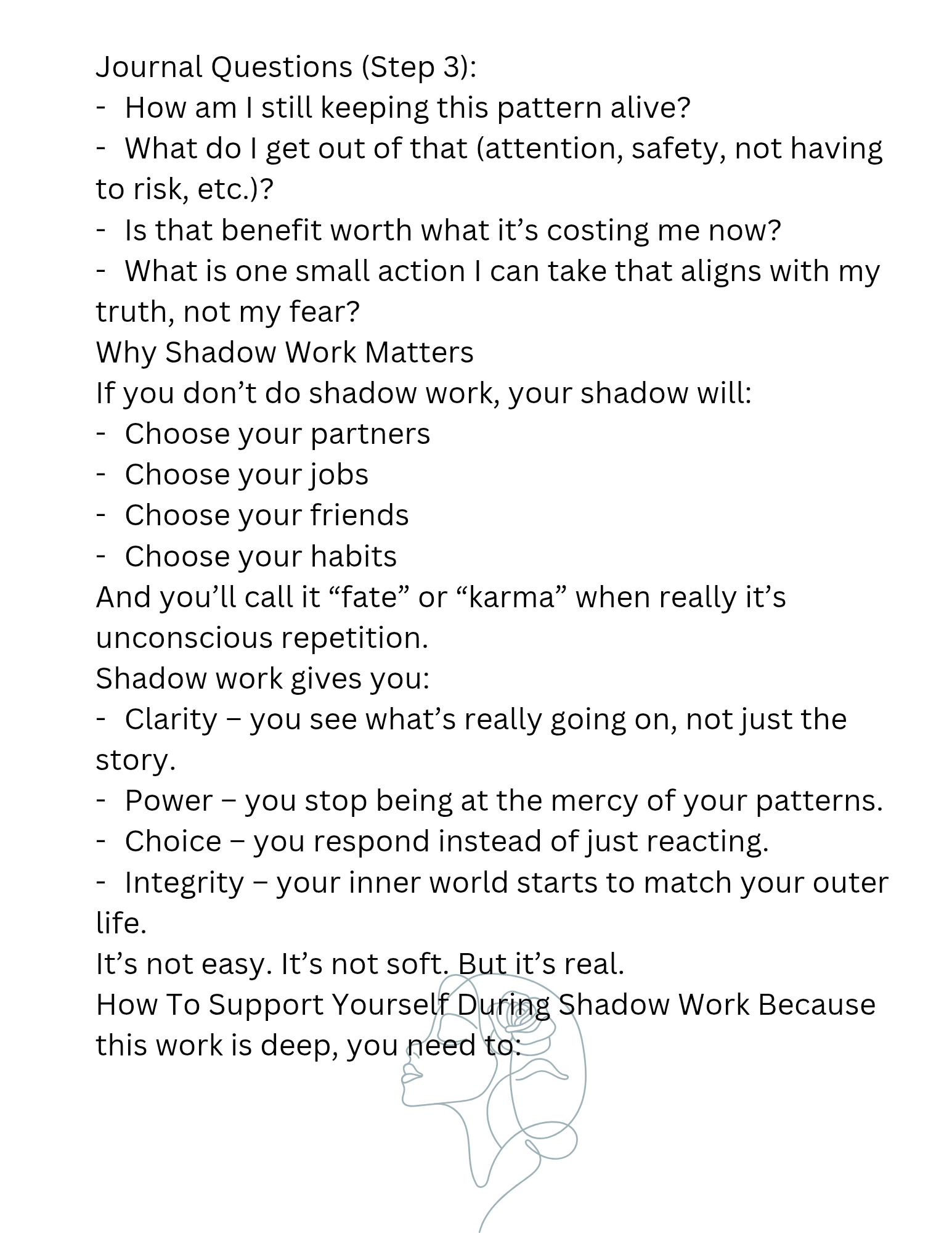 Journal Questions (Step 3):
- How am I still keeping this pattern alive?
- What do I get out of that (attention, safety, not having to risk, etc.)?
- Is that benefit worth what it’s costing me now?
- What is one small action I can take that aligns with my truth, not my fear?
Why Shadow Work Matters
If you don’t do shadow work, your shadow will:
- Choose your partners
- Choose your jobs
- Choose your friends
- Choose your habits
And you’ll call it “fate” or “karma” when really it’s unconscious repetition.
Shadow work gives you:
- Clarity – you see what’s really going on, not just the story.
- Power – you stop being at the mercy of your patterns.
- Choice – you respond instead of just reacting.
- Integrity – your inner world starts to match your outer life.
It’s not easy. It’s not soft. But it’s real.
How To Support Yourself During Shadow Work Because this work is deep, you need to: